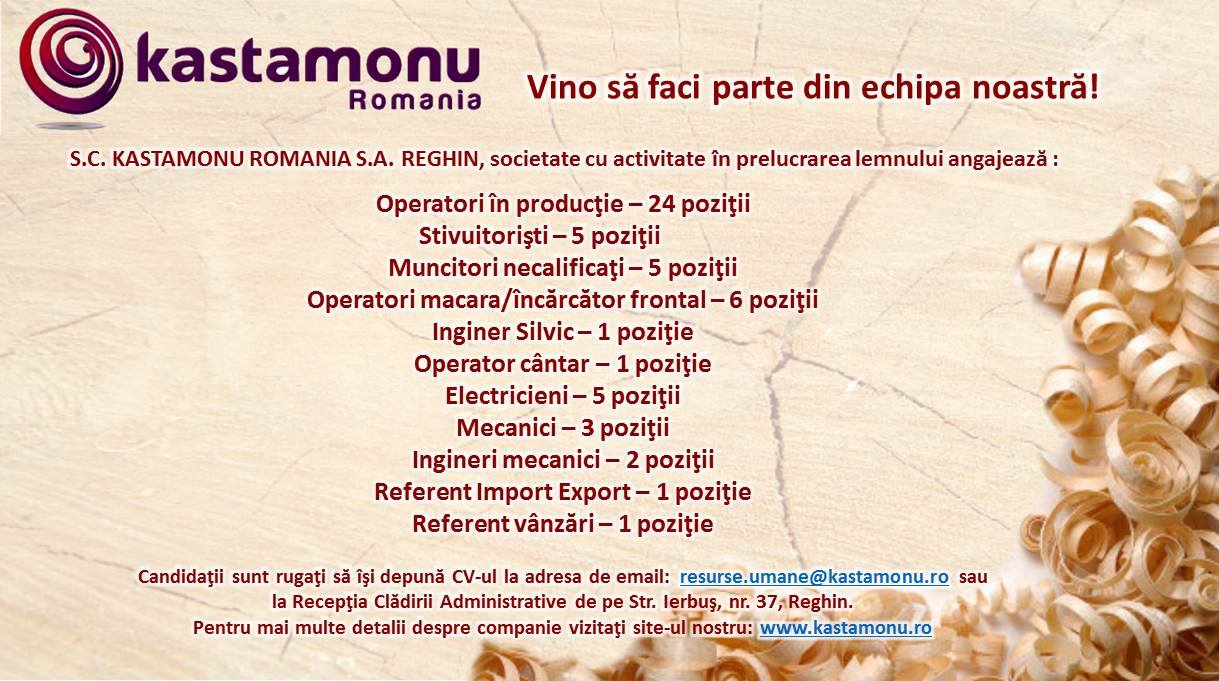 kastamonu
Romania

Vino să faci parte din echipa noastră!

S.C. KASTAMONU ROMANIA S.A. REGHIN, societate cu activitate în prelucrarea lemnului angajează :

Operatori în producţie – 24 poziţii
Stivuitorişti – 5 poziţii
Muncitori necalificaţi – 5 poziţii
Operatori macara/încărcător frontal – 6 poziţii
Inginer Silvic – 1 poziţie
Operator cântar – 1 poziţie
Electricieni – 5 poziţii
Mecanici – 3 poziţii
Ingineri mecanici – 2 poziţii
Referent Import Export – 1 poziţie
Referent vânzări – 1 poziţie

Candidaţii sunt rugaţi să îşi depună CV-ul la adresa de email: resurse.umane@kastamonu.ro sau la Recepţia Clădirii Administrative de pe Str. Ierbuş, nr. 37, Reghin.
Pentru mai multe detalii despre companie vizitaţi site-ul nostru: www.kastamonu.ro